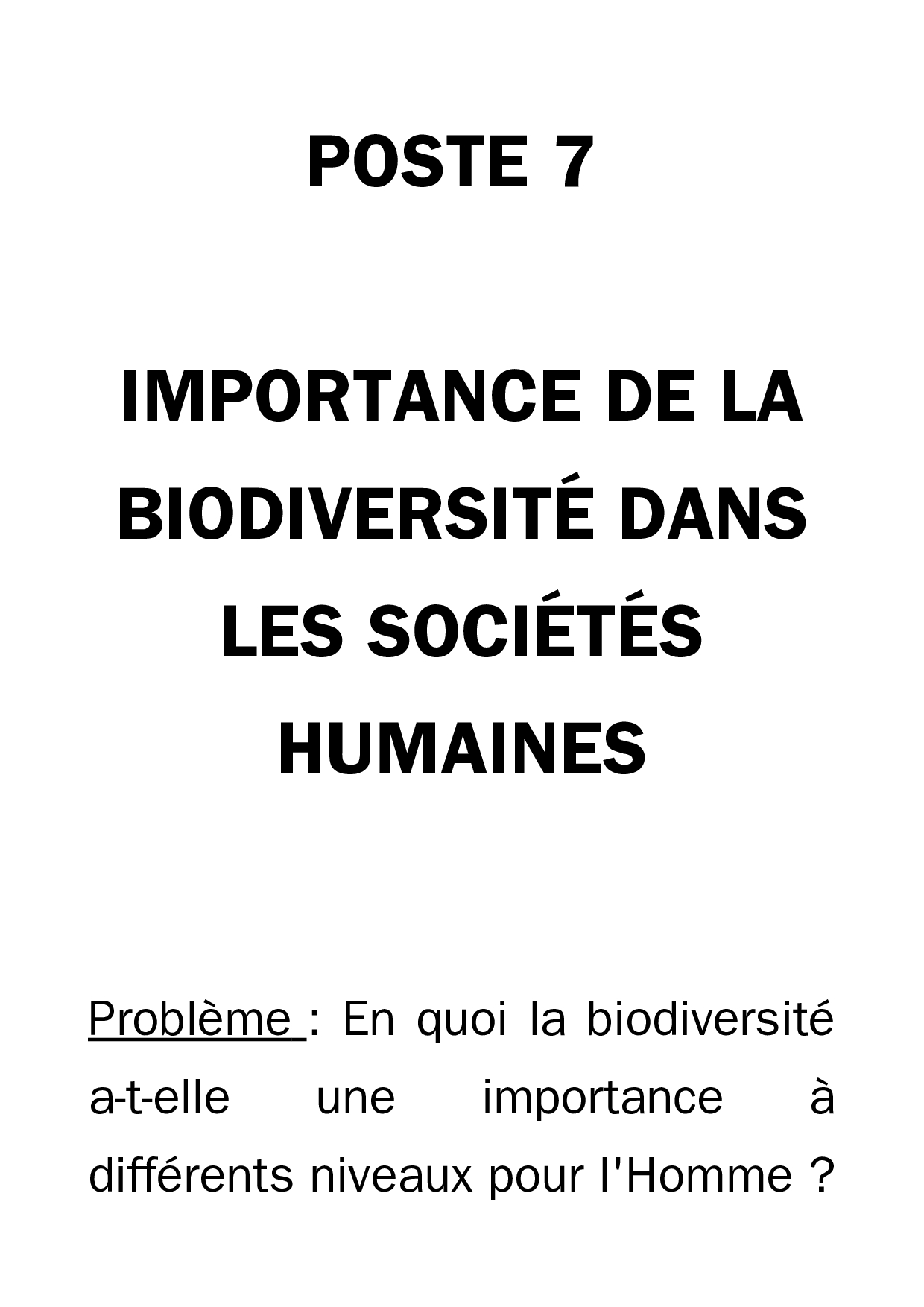 POSTE 7

IMPORTANCE DE LA BIODIVERSITÉ DANS LES SOCIÉTÉS HUMAINES

Problème : En quoi la biodiversité a-t-elle une importance à différents niveaux pour l'Homme ?